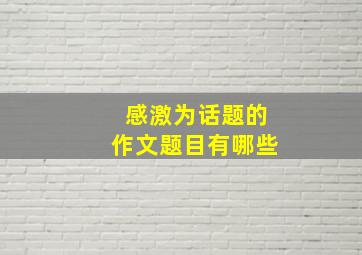 感激为话题的
作文题目有哪些